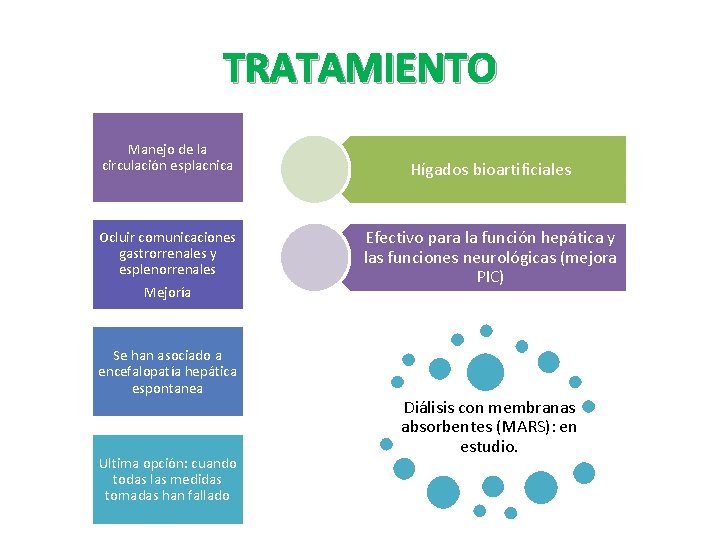 TRATAMIENTO

Manejo de la circulación esplacnica

Ocluir comunicaciones gastrorrenales y esplenorrenales

Mejoría

Se han asociado a encefalopatía hepática espontanea

Ultima opción: cuando todas las medidas tomadas han fallado

Hígados bioartificiales

Efectivo para la función hepática y las funciones neurológicas (mejora PIC)

Diálisis con membranas absorbentes (MARS): en estudio.